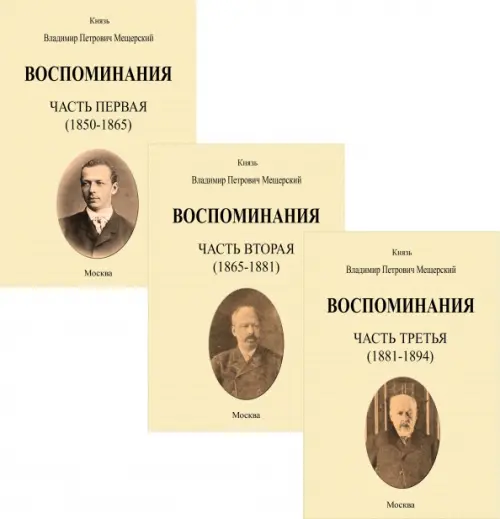 Князь
Владимир Петрович Мещерский

ВОСПОМИНАНИЯ

ЧАСТЬ ПЕРВАЯ
(1850-1865)

Москва

Князь
Владимир Петрович Мещерский

ВОСПОМИНАНИЯ

ЧАСТЬ ВТОРАЯ
(1865-1881)

Москва

Князь
Владимир Петрович Мещерский

ВОСПОМИНАНИЯ

ЧАСТЬ ТРЕТЬЯ
(1881-1894)

Москва